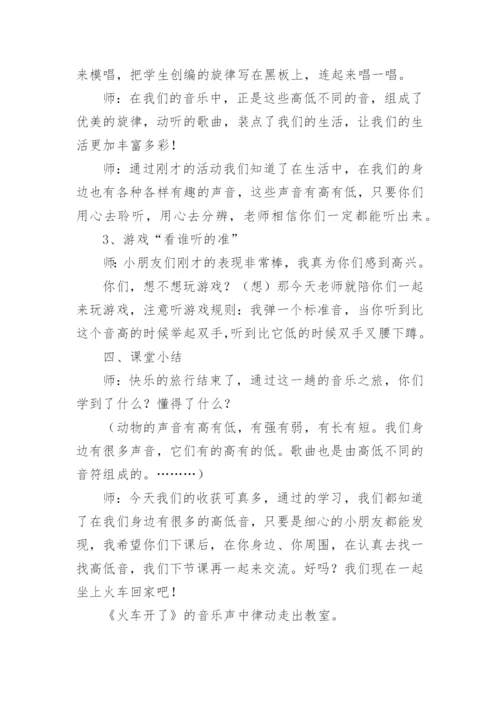 来模唱，把学生创编的旋律写在黑板上，连起来唱一唱。

师：在我们的音乐中，正是这些高低不同的音，组成了优美的旋律，动听的歌曲，装点了我们的生活，让我们的生活更加丰富多彩！

师：通过刚才的活动我们知道了在生活中，在我们的身边也有各种各样有趣的声音，这些声音有高有低，只要你们用心去聆听，用心去分辨，老师相信你们一定都能听出来。

3、游戏“看谁听的准”

师：小朋友们刚才的表现非常棒，我真为你们感到高兴。

你们，想不想玩游戏？（想）那今天老师就陪你们一起来玩游戏，注意听游戏规则：我弹一个标准音，当你听到比这个音高的时候举起双手,听到比它低的时候双手叉腰下蹲。

四、课堂小结

师：快乐的旅行结束了，通过这一趟的音乐之旅，你们学到了什么？懂得了什么？

（动物的声音有高有低，有强有弱，有长有短。我们身边有很多声音，它们有的高有的低。歌曲也是由高低不同的音符组成的。………）

师：今天我们的收获可真多，通过的学习，我们都知道了在我们身边有很多的高低音，只要是细心的小朋友都能发现，我希望你们下课后，在你身边、你周围，在认真去找一找高低音，我们下节课再一起来交流。好吗？我们现在一起坐上火车回家吧！

《火车开了》的音乐声中律动走出教室。